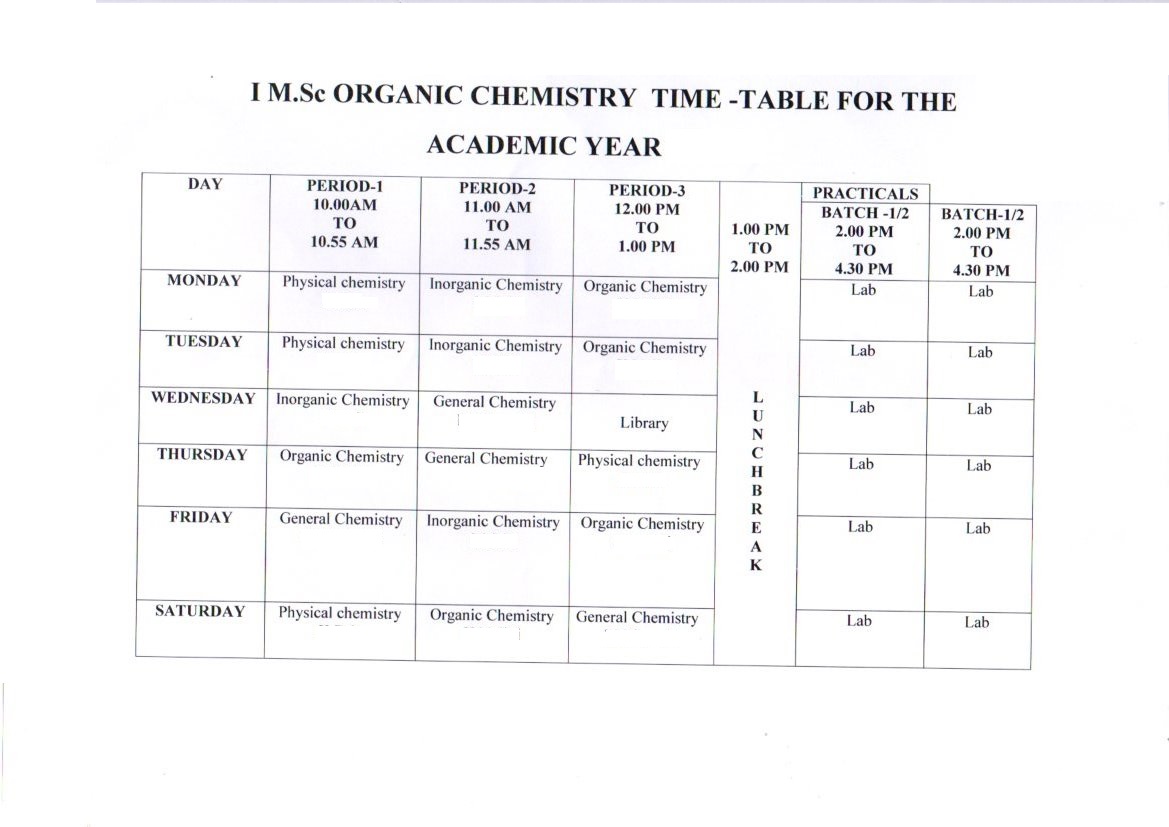 I M.Sc ORGANIC CHEMISTRY TIME -TABLE FOR THE ACADEMIC YEAR

| DAY | PERIOD-1 10.00AM TO 10.55 AM | PERIOD-2 11.00 AM TO 11.55 AM | PERIOD-3 12.00 PM TO 1.00 PM | 1.00 PM TO 2.00 PM | PRACTICALS BATCH -1/2 2.00 PM TO 4.30 PM | BATCH-1/2 2.00 PM TO 4.30 PM |
|---|---|---|---|---|---|---|
| MONDAY | Physical chemistry | Inorganic Chemistry | Organic Chemistry | LUNCH BREAK | Lab | Lab |
| TUESDAY | Physical chemistry | Inorganic Chemistry | Organic Chemistry | | Lab | Lab |
| WEDNESDAY | Inorganic Chemistry | General Chemistry | Library | | Lab | Lab |
| THURSDAY | Organic Chemistry | General Chemistry | Physical chemistry | | Lab | Lab |
| FRIDAY | General Chemistry | Inorganic Chemistry | Organic Chemistry | | Lab | Lab |
| SATURDAY | Physical chemistry | Organic Chemistry | General Chemistry | | Lab | Lab |